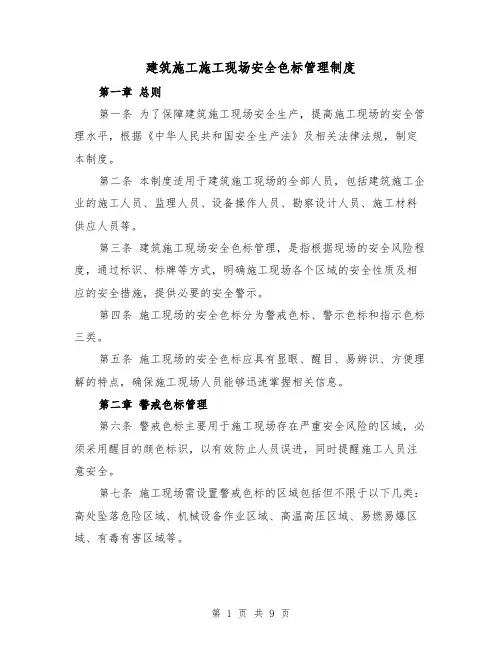 建筑施工施工现场安全色标管理制度

第一章 总则

第一条 为了保障建筑施工现场安全生产，提高施工现场的安全管理水平，根据《中华人民共和国安全生产法》及相关法律法规，制定本制度。

第二条 本制度适用于建筑施工现场的全部人员，包括建筑施工企业的施工人员、监理人员、设备操作人员、勘察设计人员、施工材料供应人员等。

第三条 建筑施工现场安全色标管理，是指根据现场的安全风险程度，通过标识、标牌等方式，明确施工现场各个区域的安全性质及相应的安全措施，提供必要的安全警示。

第四条 施工现场的安全色标分为警戒色标、警示色标和指示色标三类。

第五条 施工现场的安全色标应具有显眼、醒目、易辨识、方便理解的特点，确保施工现场人员能够迅速掌握相关信息。

第二章 警戒色标管理

第六条 警戒色标主要用于施工现场存在严重安全风险的区域，必须采用醒目的颜色标识，以有效防止人员误进，同时提醒施工人员注意安全。

第七条 施工现场需设置警戒色标的区域包括但不限于以下几类：高处坠落危险区域、机械设备作业区域、高温高压区域、易燃易爆区域、有毒有害区域等。

第 1 页 共 9 页